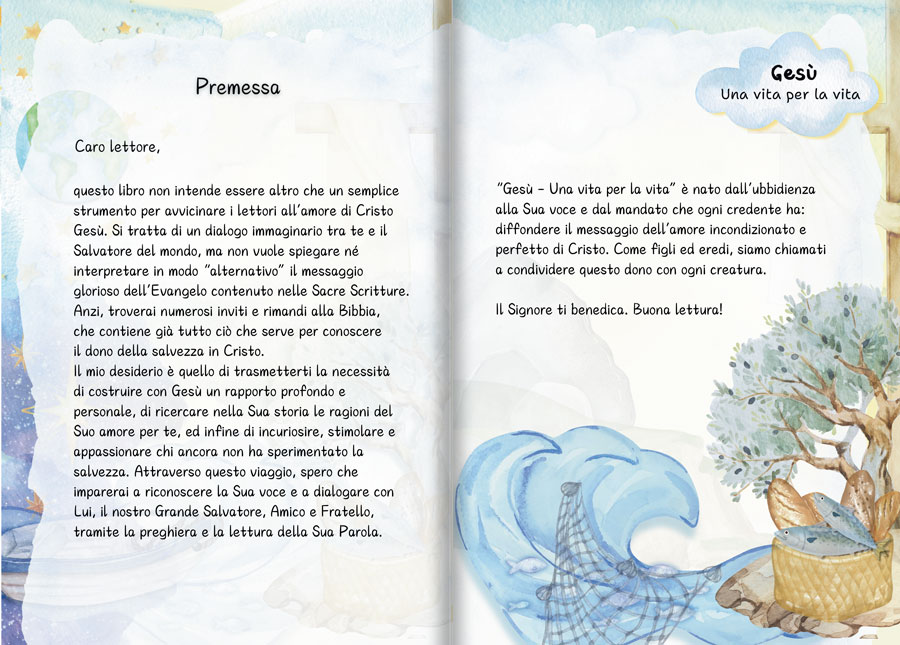 Premessa

Caro lettore,

questo libro non intende essere altro che un semplice strumento per avvicinare i lettori all'amore di Cristo Gesù. Si tratta di un dialogo immaginario tra te e il Salvatore del mondo, ma non vuole spiegare né interpretare in modo "alternativo" il messaggio glorioso dell'Evangelo contenuto nelle Sacre Scritture. Anzi, troverai numerosi inviti e rimandi alla Bibbia, che contiene già tutto ciò che serve per conoscere il dono della salvezza in Cristo.
Il mio desiderio è quello di trasmetterti la necessità di costruire con Gesù un rapporto profondo e personale, di ricercare nella Sua storia le ragioni del Suo amore per te, ed infine di incuriosire, stimolare e appassionare chi ancora non ha sperimentato la salvezza. Attraverso questo viaggio, spero che imparerai a riconoscere la Sua voce e a dialogare con Lui, il nostro Grande Salvatore, Amico e Fratello, tramite la preghiera e la lettura della Sua Parola.

Gesù
Una vita per la vita

"Gesù - Una vita per la vita" è nato dall'ubbidienza alla Sua voce e dal mandato che ogni credente ha: diffondere il messaggio dell'amore incondizionato e perfetto di Cristo. Come figli ed eredi, siamo chiamati a condividere questo dono con ogni creatura.

Il Signore ti benedica. Buona lettura!